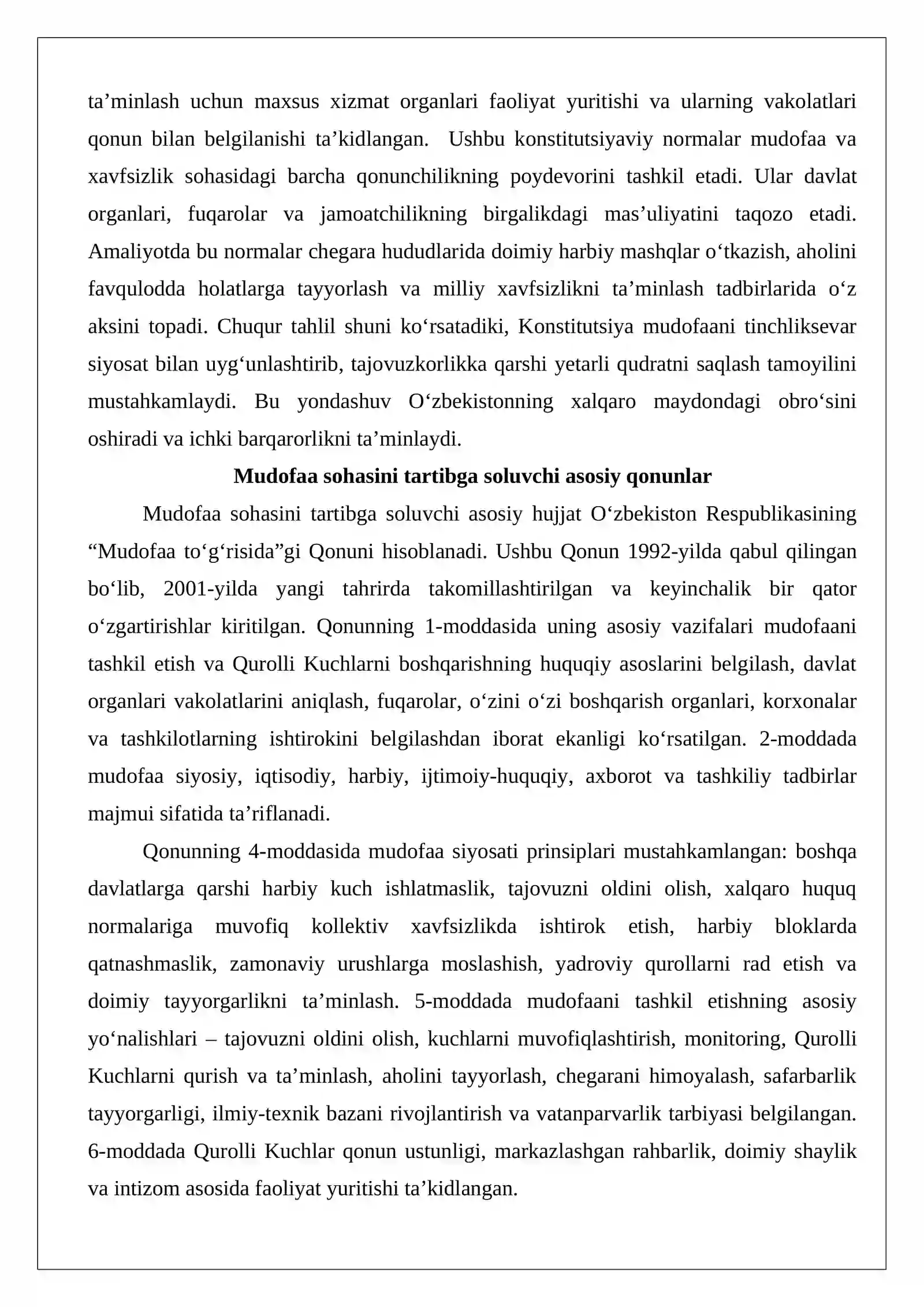 ta'minlash uchun maxsus xizmat organlari faoliyat yuritishi va ularning vakolatlari qonun bilan belgilanishi ta'kidlangan. Ushbu konstitutsiyaviy normalar mudofaa va xavfsizlik sohasidagi barcha qonunchilikning poydevorini tashkil etadi. Ular davlat organlari, fuqarolar va jamoatchilikning birgalikdagi mas'uliyatini taqozo etadi. Amaliyotda bu normalar chegara hududlarida doimiy harbiy mashqlar o'tkazish, aholini favqulodda holatlarga tayyorlash va milliy xavfsizlikni ta'minlash tadbirlarida o'z aksini topadi. Chuqur tahlil shuni ko'rsatadiki, Konstitutsiya mudofaani tinchliksevar siyosat bilan uyg'unlashtirib, tajovuzkorlikka qarshi yetarli qudratni saqlash tamoyilini mustahkamlaydi. Bu yondashuv O'zbekistonning xalqaro maydondagi obro'sini oshiradi va ichki barqarorlikni ta'minlaydi.

Mudofaa sohasini tartibga soluvchi asosiy qonunlar

Mudofaa sohasini tartibga soluvchi asosiy hujjat O'zbekiston Respublikasining "Mudofaa to'g'risida"gi Qonuni hisoblanadi. Ushbu Qonun 1992-yilda qabul qilingan bo'lib, 2001-yilda yangi tahrirda takomillashtirilgan va keyinchalik bir qator o'zgartirishlar kiritilgan. Qonunning 1-moddasida uning asosiy vazifalari mudofaani tashkil etish va Qurolli Kuchlarni boshqarishning huquqiy asoslarini belgilash, davlat organlari vakolatlarini aniqlash, fuqarolar, o'zini o'zi boshqarish organlari, korxonalar va tashkilotlarning ishtirokini belgilashdan iborat ekanligi ko'rsatilgan. 2-moddada mudofaa siyosiy, iqtisodiy, harbiy, ijtimoiy-huquqiy, axborot va tashkiliy tadbirlar majmui sifatida ta'riflanadi.

Qonunning 4-moddasida mudofaa siyosati prinsiplari mustahkamlangan: boshqa davlatlarga qarshi harbiy kuch ishlatmaslik, tajovuzni oldini olish, xalqaro huquq normalariga muvofiq kollektiv xavfsizlikda ishtirok etish, harbiy bloklarda qatnashmaslik, zamonaviy urushlarga moslashish, yadroviy qurollarni rad etish va doimiy tayyorgarlikni ta'minlash. 5-moddada mudofaani tashkil etishning asosiy yo'nalishlari – tajovuzni oldini olish, kuchlarni muvofiqlashtirish, monitoring, Qurolli Kuchlarni qurish va ta'minlash, aholini tayyorlash, chegarani himoyalash, safarbarlik tayyorgarligi, ilmiy-texnik bazani rivojlantirish va vatanparvarlik tarbiyasi belgilangan. 6-moddada Qurolli Kuchlar qonun ustunligi, markazlashgan rahbarlik, doimiy shaylik va intizom asosida faoliyat yuritishi ta'kidlangan.